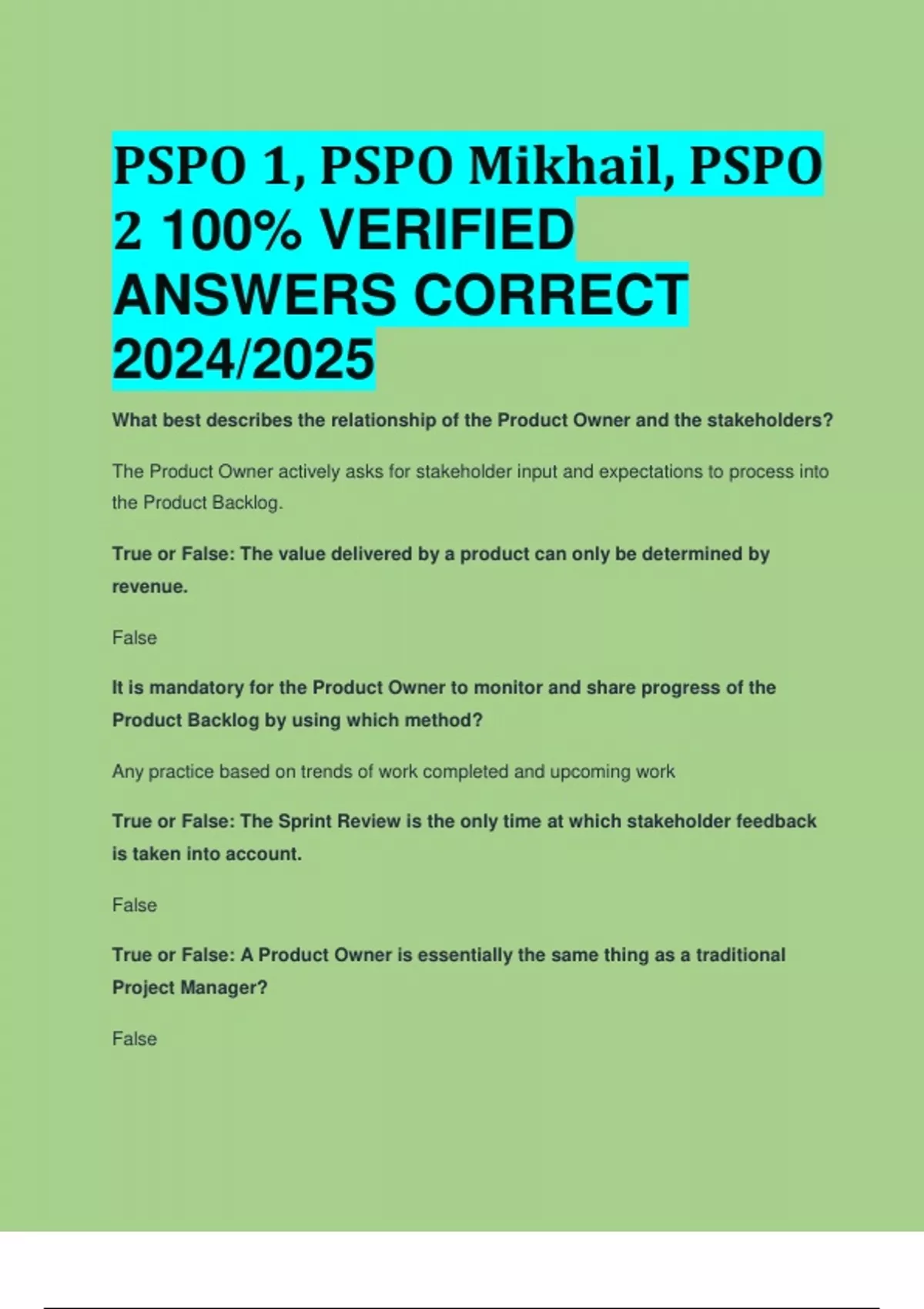 PSPO 1, PSPO Mikhail, PSPO 2 100% VERIFIED ANSWERS CORRECT 2024/2025

What best describes the relationship of the Product Owner and the stakeholders?

The Product Owner actively asks for stakeholder input and expectations to process into the Product Backlog.

True or False: The value delivered by a product can only be determined by revenue.

False

It is mandatory for the Product Owner to monitor and share progress of the Product Backlog by using which method?

Any practice based on trends of work completed and upcoming work

True or False: The Sprint Review is the only time at which stakeholder feedback is taken into account.

False

True or False: A Product Owner is essentially the same thing as a traditional Project Manager?

False